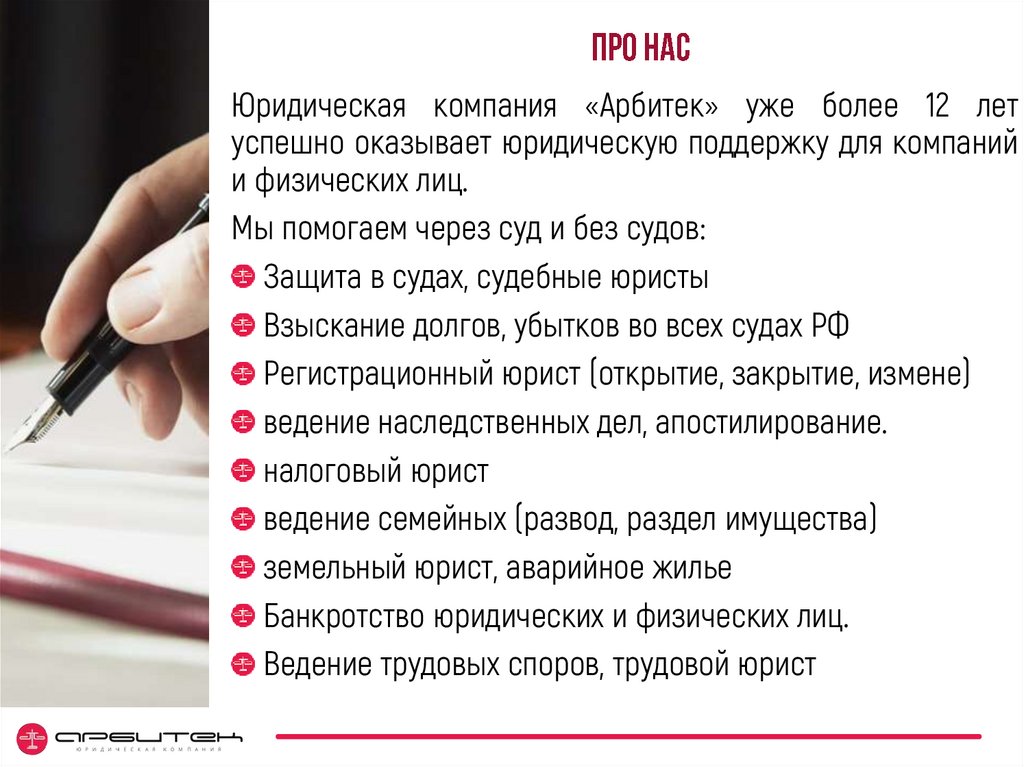 ПРО НАС

Юридическая компания «Арбитек» уже более 12 лет успешно оказывает юридическую поддержку для компаний и физических лиц.

Мы помогаем через суд и без судов:

• Защита в судах, судебные юристы
• Взыскание долгов, убытков во всех судах РФ
• Регистрационный юрист (открытие, закрытие, измене)
• ведение наследственных дел, апостилирование.
• налоговый юрист
• ведение семейных (развод, раздел имущества)
• земельный юрист, аварийное жилье
• Банкротство юридических и физических лиц.
• Ведение трудовых споров, трудовой юрист

АРБИТЕК
ЮРИДИЧЕСКАЯ КОМПАНИЯ